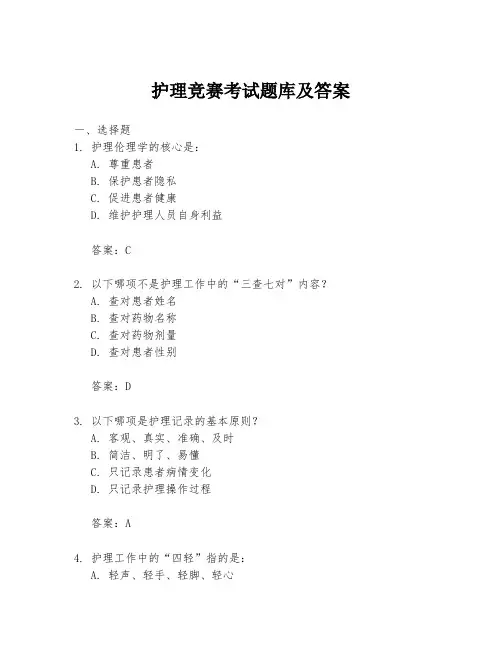 护理竞赛考试题库及答案

一、选择题

1. 护理伦理学的核心是：

A. 尊重患者

B. 保护患者隐私

C. 促进患者健康

D. 维护护理人员自身利益

答案：C

2. 以下哪项不是护理工作中的“三查七对”内容？

A. 查对患者姓名

B. 查对药物名称

C. 查对药物剂量

D. 查对患者性别

答案：D

3. 以下哪项是护理记录的基本原则？

A. 客观、真实、准确、及时

B. 简洁、明了、易懂

C. 只记录患者病情变化

D. 只记录护理操作过程

答案：A

4. 护理工作中的“四轻”指的是：

A. 轻声、轻手、轻脚、轻心